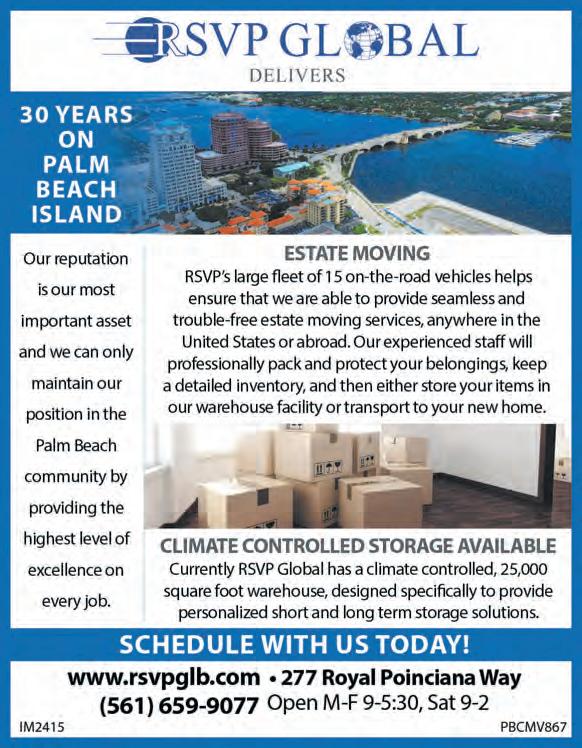 RSVP GLOBAL
DELIVERS

30 YEARS ON PALM BEACH ISLAND

Our reputation is our most important asset and we can only maintain our position in the Palm Beach community by providing the highest level of excellence on every job.

ESTATE MOVING
RSVP's large fleet of 15 on-the-road vehicles helps ensure that we are able to provide seamless and trouble-free estate moving services, anywhere in the United States or abroad. Our experienced staff will professionally pack and protect your belongings, keep a detailed inventory, and then either store your items in our warehouse facility or transport to your new home.

CLIMATE CONTROLLED STORAGE AVAILABLE
Currently RSVP Global has a climate controlled, 25,000 square foot warehouse, designed specifically to provide personalized short and long term storage solutions.

SCHEDULE WITH US TODAY!

www.rsvpglb.com • 277 Royal Poinciana Way
(561) 659-9077 Open M-F 9-5:30, Sat 9-2

IM2415

PBCMV867